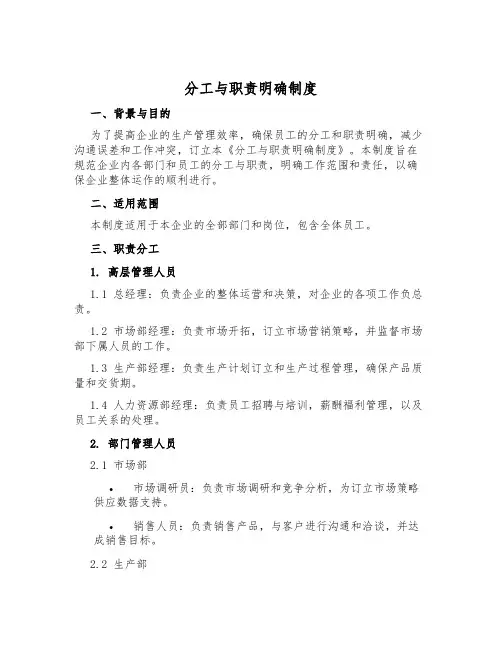 分工与职责明确制度

一、背景与目的

为了提高企业的生产管理效率，确保员工的分工和职责明确，减少沟通误差和工作冲突，订立本《分工与职责明确制度》。本制度旨在规范企业内各部门和员工的分工与职责，明确工作范围和责任，以确保企业整体运作的顺利进行。

二、适用范围

本制度适用于本企业的全部部门和岗位，包含全体员工。

三、职责分工

1. 高层管理人员

1.1 总经理：负责企业的整体运营和决策，对企业的各项工作负总责。

1.2 市场部经理：负责市场开拓，订立市场营销策略，并监督市场部下属人员的工作。

1.3 生产部经理：负责生产计划订立和生产过程管理，确保产品质量和交货期。

1.4 人力资源部经理：负责员工招聘与培训，薪酬福利管理，以及员工关系的处理。

2. 部门管理人员

2.1 市场部

• 市场调研员：负责市场调研和竞争分析，为订立市场策略供应数据支持。

• 销售人员：负责销售产品，与客户进行沟通和洽谈，并达成销售目标。

2.2 生产部